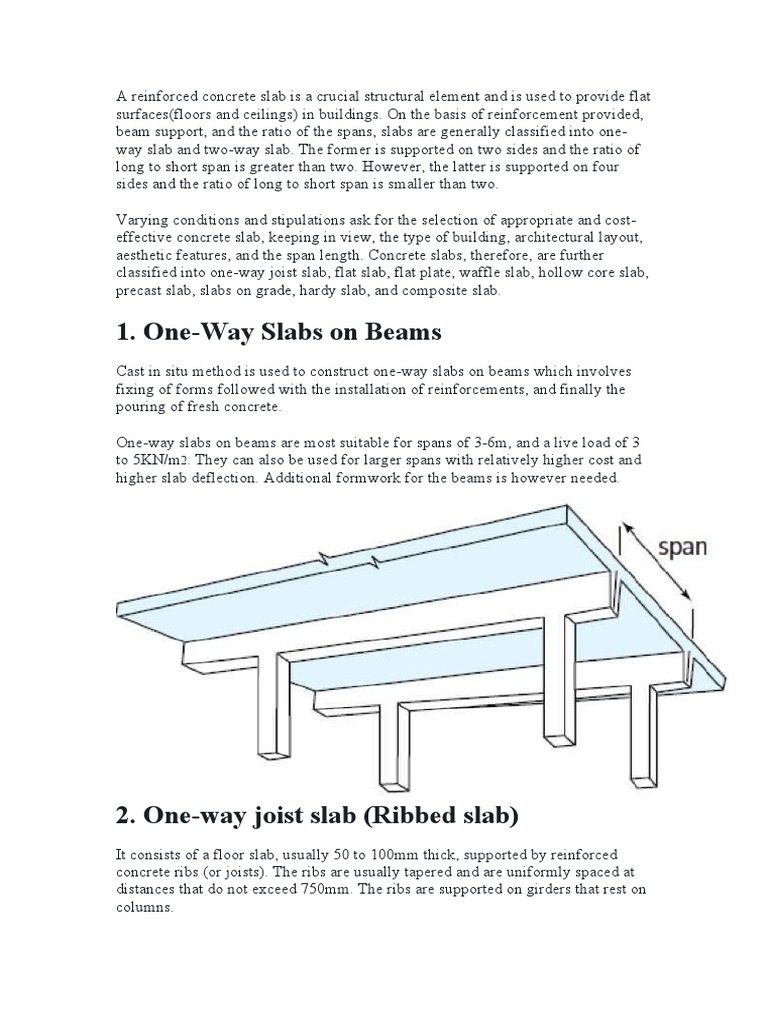 A reinforced concrete slab is a crucial structural element and is used to provide flat surfaces(floors and ceilings) in buildings. On the basis of reinforcement provided, beam support, and the ratio of the spans, slabs are generally classified into one-way slab and two-way slab. The former is supported on two sides and the ratio of long to short span is greater than two. However, the latter is supported on four sides and the ratio of long to short span is smaller than two.

Varying conditions and stipulations ask for the selection of appropriate and cost-effective concrete slab, keeping in view, the type of building, architectural layout, aesthetic features, and the span length. Concrete slabs, therefore, are further classified into one-way joist slab, flat slab, flat plate, waffle slab, hollow core slab, precast slab, slabs on grade, hardy slab, and composite slab.

1. One-Way Slabs on Beams

Cast in situ method is used to construct one-way slabs on beams which involves fixing of forms followed with the installation of reinforcements, and finally the pouring of fresh concrete.

One-way slabs on beams are most suitable for spans of 3-6m, and a live load of 3 to 5KN/m2. They can also be used for larger spans with relatively higher cost and higher slab deflection. Additional formwork for the beams is however needed.

span

2. One-way joist slab (Ribbed slab)

It consists of a floor slab, usually 50 to 100mm thick, supported by reinforced concrete ribs (or joists). The ribs are usually tapered and are uniformly spaced at distances that do not exceed 750mm. The ribs are supported on girders that rest on columns.